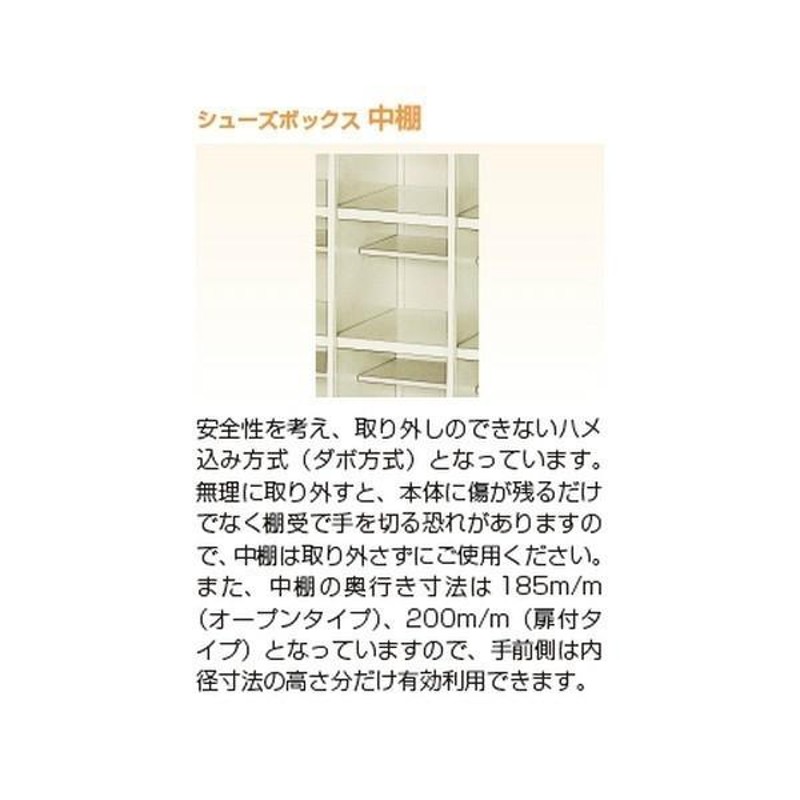 シューズボックス 中棚

安全性を考え、取り外しのできないハメ込み方式（ダボ方式）となっています。無理に取り外すと、本体に傷が残るだけでなく棚受で手を切る恐れがありますので、中棚は取り外さずにご使用ください。また、中棚の奥行き寸法は 185m/m（オープンタイプ）、200m/m（扉付タイプ）となっていますので、手前側は内径寸法の高さ分だけ有効利用できます。